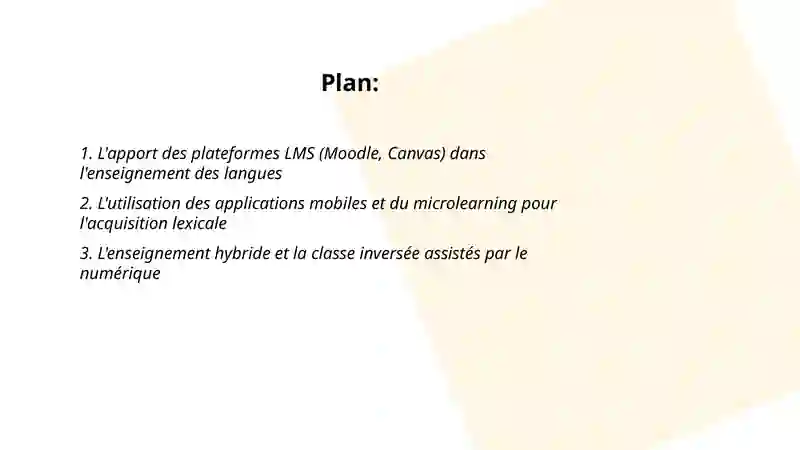 Plan:

1. L'apport des plateformes LMS (Moodle, Canvas) dans l'enseignement des langues

2. L'utilisation des applications mobiles et du microlearning pour l'acquisition lexicale

3. L'enseignement hybride et la classe inversée assistés par le numérique